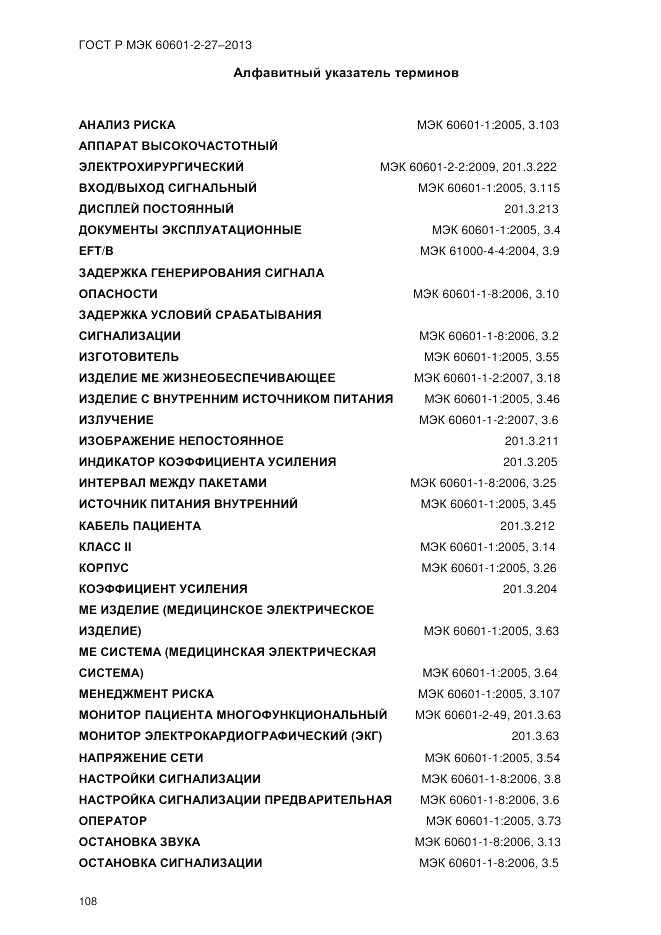 ГОСТ Р МЭК 60601-2-27–2013

Алфавитный указатель терминов

АНАЛИЗ РИСКА МЭК 60601-1:2005, 3.103
АППАРАТ ВЫСОКОЧАСТОТНЫЙ
ЭЛЕКТРОХИРУРГИЧЕСКИЙ МЭК 60601-2-2:2009, 201.3.222
ВХОД/ВЫХОД СИГНАЛЬНЫЙ МЭК 60601-1:2005, 3.115
ДИСПЛЕЙ ПОСТОЯННЫЙ 201.3.213
ДОКУМЕНТЫ ЭКСПЛУАТАЦИОННЫЕ МЭК 60601-1:2005, 3.4
EFT/B МЭК 61000-4-4:2004, 3.9
ЗАДЕРЖКА ГЕНЕРИРОВАНИЯ СИГНАЛА
ОПАСНОСТИ МЭК 60601-1-8:2006, 3.10
ЗАДЕРЖКА УСЛОВИЙ СРАБАТЫВАНИЯ
СИГНАЛИЗАЦИИ МЭК 60601-1-8:2006, 3.2
ИЗГОТОВИТЕЛЬ МЭК 60601-1:2005, 3.55
ИЗДЕЛИЕ МЕ ЖИЗНЕОБЕСПЕЧИВАЮЩЕЕ МЭК 60601-1-2:2007, 3.18
ИЗДЕЛИЕ С ВНУТРЕННИМ ИСТОЧНИКОМ ПИТАНИЯ МЭК 60601-1:2005, 3.46
ИЗЛУЧЕНИЕ МЭК 60601-1-2:2007, 3.6
ИЗОБРАЖЕНИЕ НЕПОСТОЯННОЕ 201.3.211
ИНДИКАТОР КОЭФФИЦИЕНТА УСИЛЕНИЯ 201.3.205
ИНТЕРВАЛ МЕЖДУ ПАКЕТАМИ МЭК 60601-1-8:2006, 3.25
ИСТОЧНИК ПИТАНИЯ ВНУТРЕННИЙ МЭК 60601-1:2005, 3.45
КАБЕЛЬ ПАЦИЕНТА 201.3.212
КЛАСС II МЭК 60601-1:2005, 3.14
КОРПУС МЭК 60601-1:2005, 3.26
КОЭФФИЦИЕНТ УСИЛЕНИЯ 201.3.204
МЕ ИЗДЕЛИЕ (МЕДИЦИНСКОЕ ЭЛЕКТРИЧЕСКОЕ
ИЗДЕЛИЕ) МЭК 60601-1:2005, 3.63
МЕ СИСТЕМА (МЕДИЦИНСКАЯ ЭЛЕКТРИЧЕСКАЯ
СИСТЕМА) МЭК 60601-1:2005, 3.64
МЕНЕДЖМЕНТ РИСКА МЭК 60601-1:2005, 3.107
МОНИТОР ПАЦИЕНТА МНОГОФУНКЦИОНАЛЬНЫЙ МЭК 60601-2-49, 201.3.63
МОНИТОР ЭЛЕКТРОКАРДИОГРАФИЧЕСКИЙ (ЭКГ) 201.3.63
НАПРЯЖЕНИЕ СЕТИ МЭК 60601-1:2005, 3.54
НАСТРОЙКИ СИГНАЛИЗАЦИИ МЭК 60601-1-8:2006, 3.8
НАСТРОЙКА СИГНАЛИЗАЦИИ ПРЕДВАРИТЕЛЬНАЯ МЭК 60601-1-8:2006, 3.6
ОПЕРАТОР МЭК 60601-1:2005, 3.73
ОСТАНОВКА ЗВУКА МЭК 60601-1-8:2006, 3.13
ОСТАНОВКА СИГНАЛИЗАЦИИ МЭК 60601-1-8:2006, 3.5

108